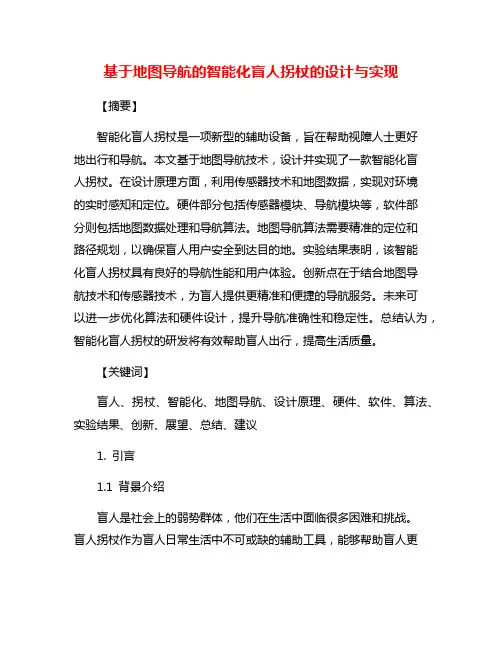 基于地图导航的智能化盲人拐杖的设计与实现

【摘要】

智能化盲人拐杖是一项新型的辅助设备，旨在帮助视障人士更好地出行和导航。本文基于地图导航技术，设计并实现了一款智能化盲人拐杖。在设计原理方面，利用传感器技术和地图数据，实现对环境的实时感知和定位。硬件部分包括传感器模块、导航模块等，软件部分则包括地图数据处理和导航算法。地图导航算法需要精准的定位和路径规划，以确保盲人用户安全到达目的地。实验结果表明，该智能化盲人拐杖具有良好的导航性能和用户体验。创新点在于结合地图导航技术和传感器技术，为盲人提供更精准和便捷的导航服务。未来可以进一步优化算法和硬件设计，提升导航准确性和稳定性。总结认为，智能化盲人拐杖的研发将有效帮助盲人出行，提高生活质量。

【关键词】

盲人、拐杖、智能化、地图导航、设计原理、硬件、软件、算法、实验结果、创新、展望、总结、建议

1. 引言

1.1 背景介绍

盲人是社会上的弱势群体，他们在生活中面临很多困难和挑战。盲人拐杖作为盲人日常生活中不可或缺的辅助工具，能够帮助盲人更